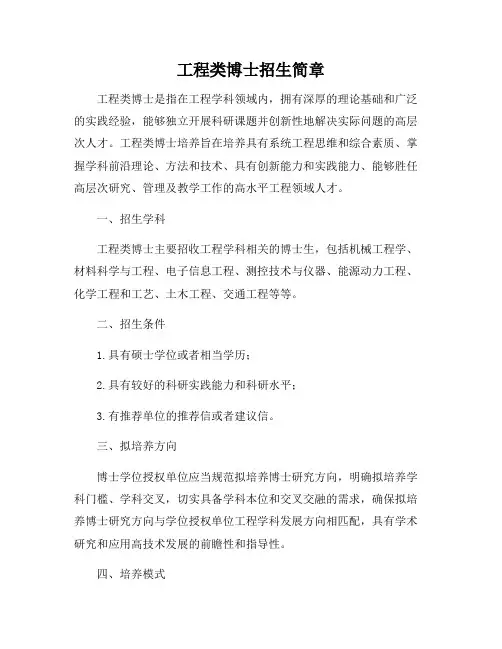 工程类博士招生简章

工程类博士是指在工程学科领域内，拥有深厚的理论基础和广泛的实践经验，能够独立开展科研课题并创新性地解决实际问题的高层次人才。工程类博士培养旨在培养具有系统工程思维和综合素质、掌握学科前沿理论、方法和技术、具有创新能力和实践能力、能够胜任高层次研究、管理及教学工作的高水平工程领域人才。

一、招生学科

工程类博士主要招收工程学科相关的博士生，包括机械工程学、材料科学与工程、电子信息工程、测控技术与仪器、能源动力工程、化学工程和工艺、土木工程、交通工程等等。

二、招生条件

1. 具有硕士学位或者相当学历；

2. 具有较好的科研实践能力和科研水平；

3. 有推荐单位的推荐信或者建议信。

三、拟培养方向

博士学位授权单位应当规范拟培养博士研究方向，明确拟培养学科门槛、学科交叉，切实具备学科本位和交叉交融的需求，确保拟培养博士研究方向与学位授权单位工程学科发展方向相匹配，具有学术研究和应用高技术发展的前瞻性和指导性。

四、培养模式